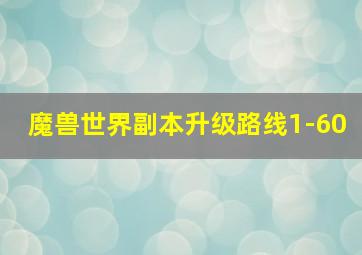 魔兽世界副本升级路线1-60